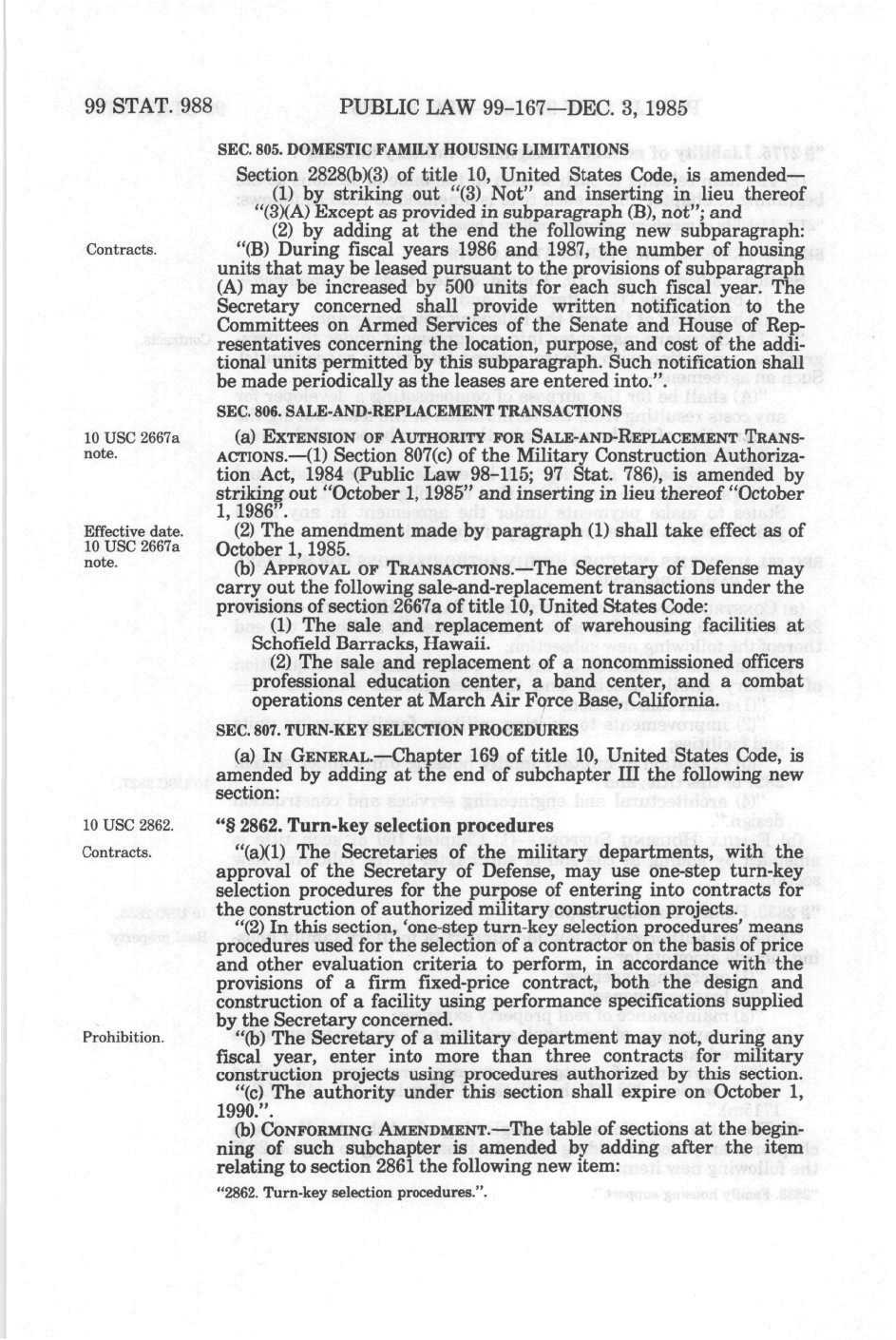 99 STAT. 988 PUBLIC LAW 99-167—DEC. 3, 1985

SEC. 805. DOMESTIC FAMILY HOUSING LIMITATIONS

Section 2828(b)(3) of title 10, United States Code, is amended—

(1) by striking out "(3) Not" and inserting in lieu thereof "(3)(A) Except as provided in subparagraph (B), not"; and

(2) by adding at the end the following new subparagraph:

Contracts.

"(B) During fiscal years 1986 and 1987, the number of housing units that may be leased pursuant to the provisions of subparagraph (A) may be increased by 500 units for each such fiscal year. The Secretary concerned shall provide written notification to the Committees on Armed Services of the Senate and House of Representatives concerning the location, purpose, and cost of the additional units permitted by this subparagraph. Such notification shall be made periodically as the leases are entered into.".

SEC. 806. SALE-AND-REPLACEMENT TRANSACTIONS

10 USC 2667a note.

(a) EXTENSION OF AUTHORITY FOR SALE-AND-REPLACEMENT TRANSACTIONS.—(1) Section 807(c) of the Military Construction Authorization Act, 1984 (Public Law 98-115; 97 Stat. 786), is amended by striking out "October 1, 1985" and inserting in lieu thereof "October 1, 1986".

Effective date. 10 USC 2667a note.

(2) The amendment made by paragraph (1) shall take effect as of October 1, 1985.

(b) APPROVAL OF TRANSACTIONS.—The Secretary of Defense may carry out the following sale-and-replacement transactions under the provisions of section 2667a of title 10, United States Code:

(1) The sale and replacement of warehousing facilities at Schofield Barracks, Hawaii.

(2) The sale and replacement of a noncommissioned officers professional education center, a band center, and a combat operations center at March Air Force Base, California.

SEC. 807. TURN-KEY SELECTION PROCEDURES

(a) IN GENERAL.—Chapter 169 of title 10, United States Code, is amended by adding at the end of subchapter III the following new section:

10 USC 2862.

"§ 2862. Turn-key selection procedures

Contracts.

"(a)(1) The Secretaries of the military departments, with the approval of the Secretary of Defense, may use one-step turn-key selection procedures for the purpose of entering into contracts for the construction of authorized military construction projects.

"(2) In this section, 'one-step turn-key selection procedures' means procedures used for the selection of a contractor on the basis of price and other evaluation criteria to perform, in accordance with the provisions of a firm fixed-price contract, both the design and construction of a facility using performance specifications supplied by the Secretary concerned.

Prohibition.

"(b) The Secretary of a military department may not, during any fiscal year, enter into more than three contracts for military construction projects using procedures authorized by this section.

"(c) The authority under this section shall expire on October 1, 1990.".

(b) CONFORMING AMENDMENT.—The table of sections at the beginning of such subchapter is amended by adding after the item relating to section 2861 the following new item:

"2862. Turn-key selection procedures.".